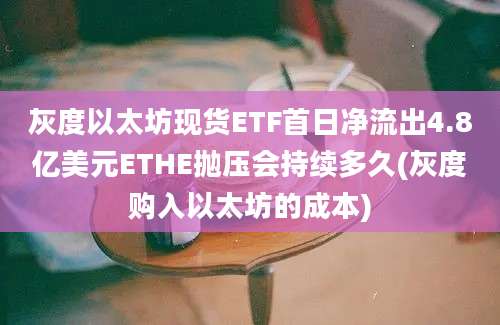 灰度以太坊现货ETF首日净流出4.8亿美元ETHE抛压会持续多久(灰度购入以太坊的成本)